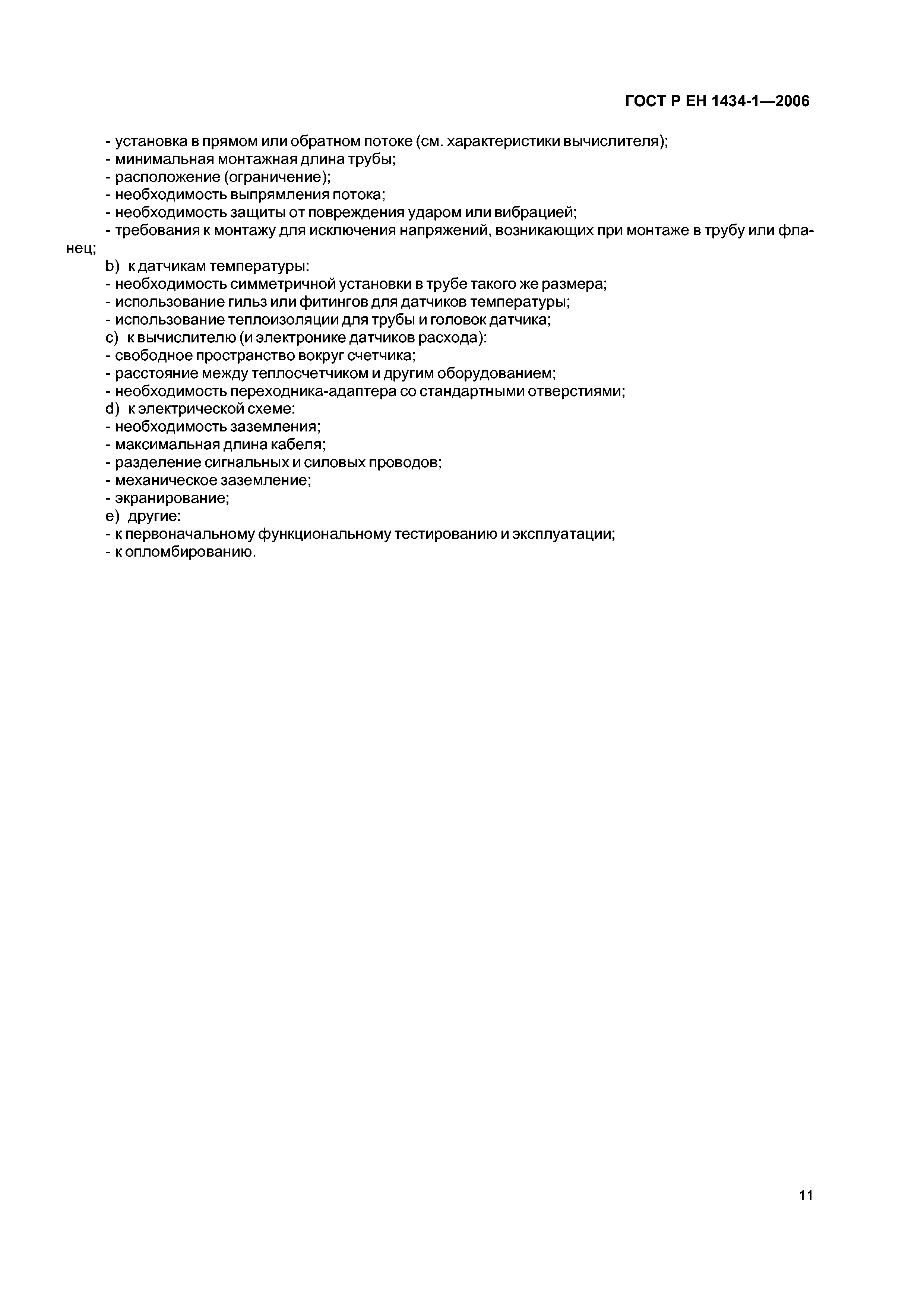 ГОСТ Р ЕН 1434-1—2006

- установка в прямом или обратном потоке (см. характеристики вычислителя);
- минимальная монтажная длина трубы;
- расположение (ограничение);
- необходимость выпрямления потока;
- необходимость защиты от повреждения ударом или вибрацией;
- требования к монтажу для исключения напряжений, возникающих при монтаже в трубу или фланец;
b) к датчикам температуры:
- необходимость симметричной установки в трубе такого же размера;
- использование гильз или фитингов для датчиков температуры;
- использование теплоизоляции для трубы и головок датчика;
c) к вычислителю (и электронике датчиков расхода):
- свободное пространство вокруг счетчика;
- расстояние между теплосчетчиком и другим оборудованием;
- необходимость переходника-адаптера со стандартными отверстиями;
d) к электрической схеме:
- необходимость заземления;
- максимальная длина кабеля;
- разделение сигнальных и силовых проводов;
- механическое заземление;
- экранирование;
e) другие:
- к первоначальному функциональному тестированию и эксплуатации;
- к опломбированию.

11